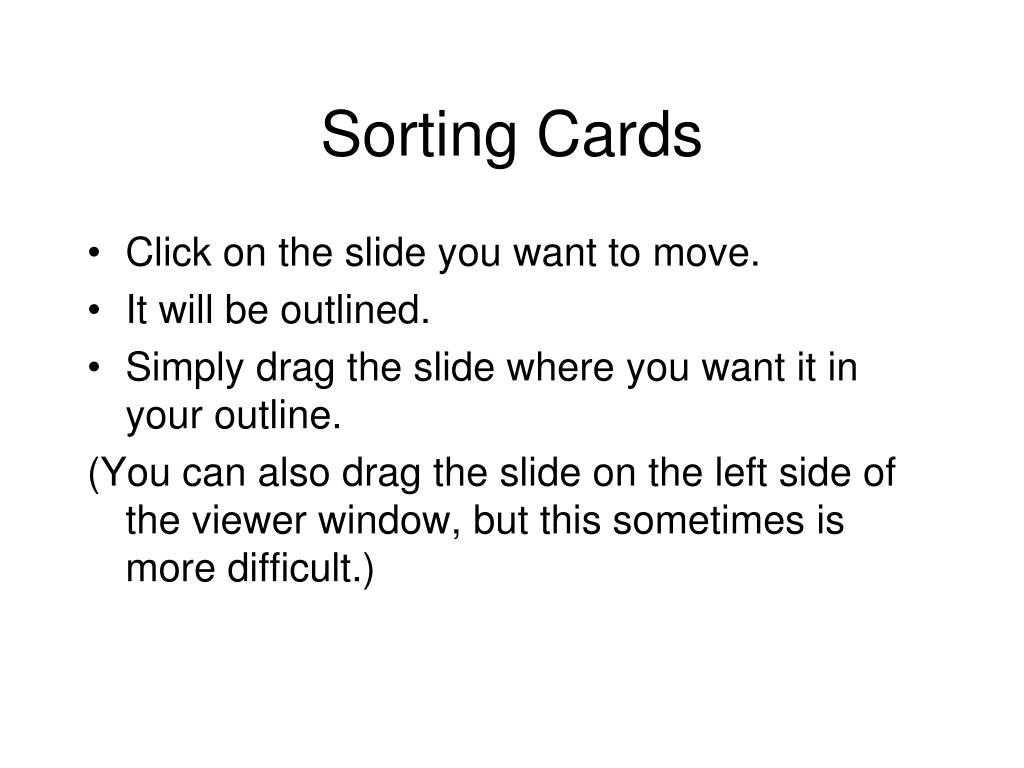 Sorting Cards

• Click on the slide you want to move.
• It will be outlined.
• Simply drag the slide where you want it in your outline.

(You can also drag the slide on the left side of the viewer window, but this sometimes is more difficult.)